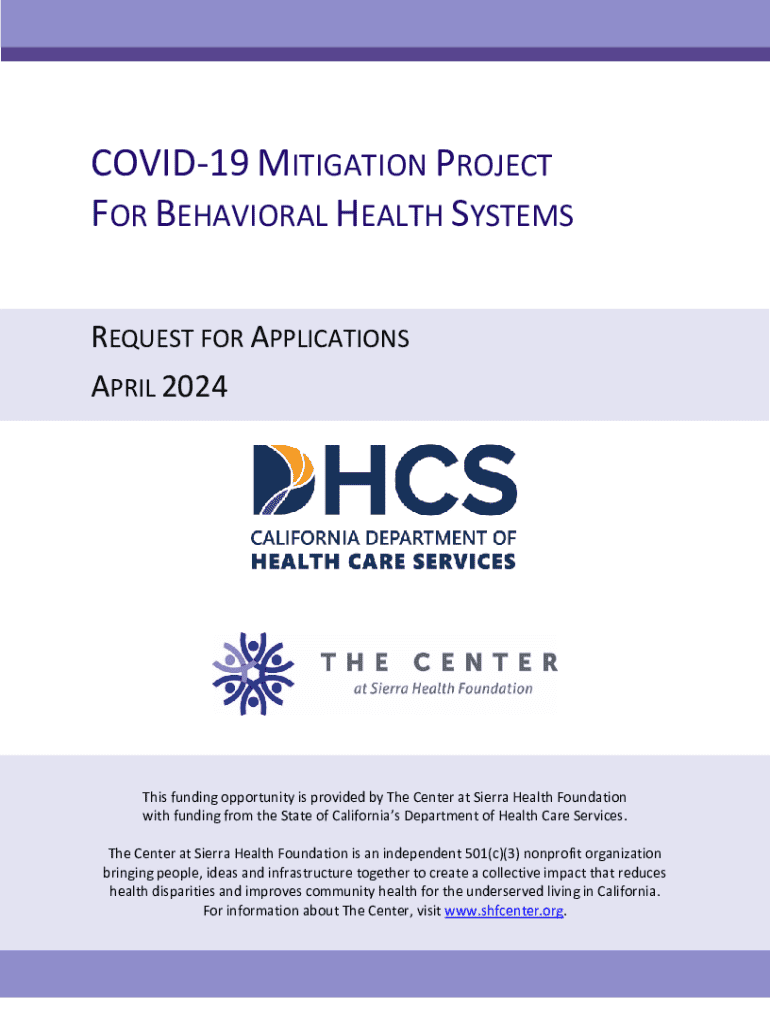 COVID-19 MITIGATION PROJECT
FOR BEHAVIORAL HEALTH SYSTEMS

REQUEST FOR APPLICATIONS
APRIL 2024

DHCS
CALIFORNIA DEPARTMENT OF
HEALTH CARE SERVICES

THE CENTER
at Sierra Health Foundation

This funding opportunity is provided by The Center at Sierra Health Foundation with funding from the State of California's Department of Health Care Services.

The Center at Sierra Health Foundation is an independent 501(c)(3) nonprofit organization bringing people, ideas and infrastructure together to create a collective impact that reduces health disparities and improves community health for the underserved living in California. For information about The Center, visit www.shfcenter.org.